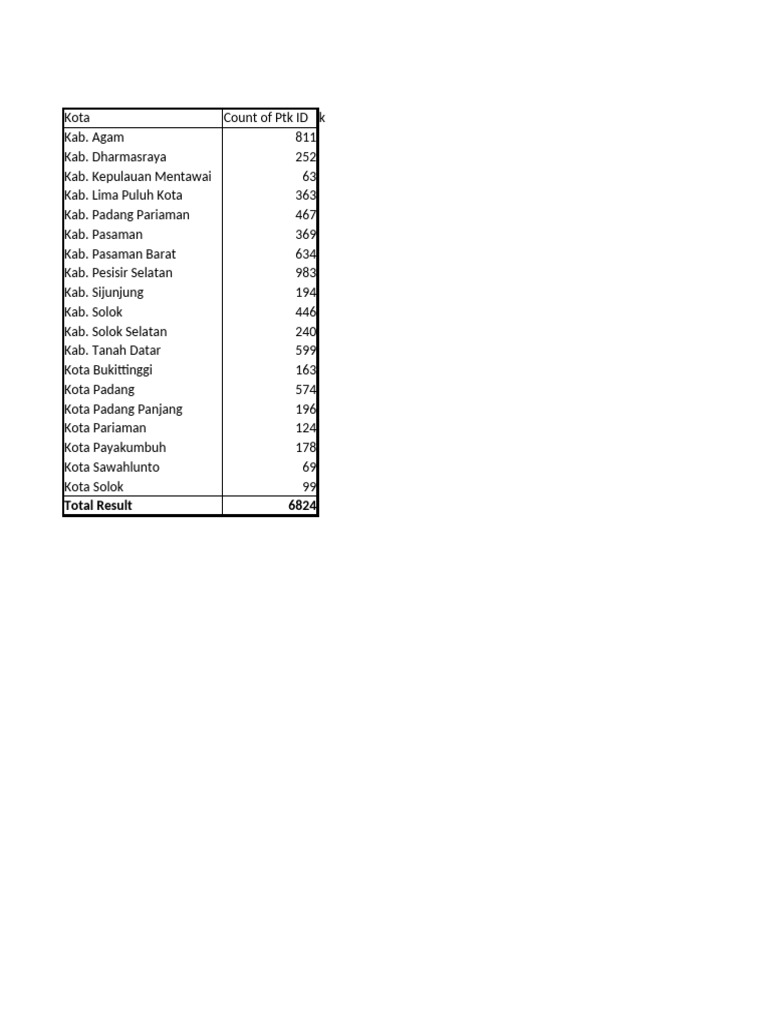 | Kota | Count of Ptk ID |
|---|---|
| Kab. Agam | 811 |
| Kab. Dharmasraya | 252 |
| Kab. Kepulauan Mentawai | 63 |
| Kab. Lima Puluh Kota | 363 |
| Kab. Padang Pariaman | 467 |
| Kab. Pasaman | 369 |
| Kab. Pasaman Barat | 634 |
| Kab. Pesisir Selatan | 983 |
| Kab. Sijunjung | 194 |
| Kab. Solok | 446 |
| Kab. Solok Selatan | 240 |
| Kab. Tanah Datar | 599 |
| Kota Bukittinggi | 163 |
| Kota Padang | 574 |
| Kota Padang Panjang | 196 |
| Kota Pariaman | 124 |
| Kota Payakumbuh | 178 |
| Kota Sawahlunto | 69 |
| Kota Solok | 99 |
| Total Result | 6824 |

k